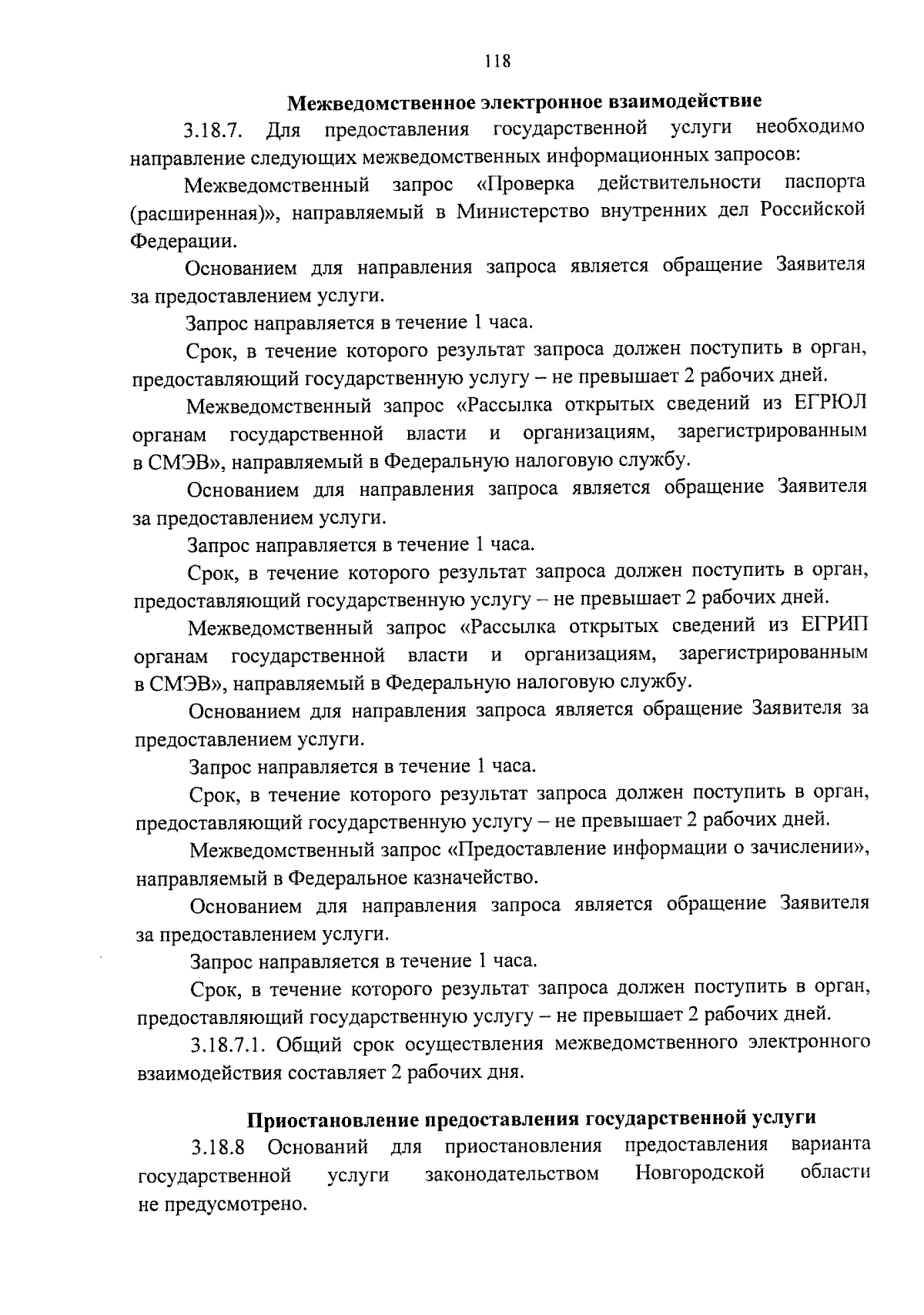 118

Межведомственное электронное взаимодействие

3.18.7. Для предоставления государственной услуги необходимо направление следующих межведомственных информационных запросов:

Межведомственный запрос «Проверка действительности паспорта (расширенная)», направляемый в Министерство внутренних дел Российской Федерации.

Основанием для направления запроса является обращение Заявителя за предоставлением услуги.

Запрос направляется в течение 1 часа.

Срок, в течение которого результат запроса должен поступить в орган, предоставляющий государственную услугу – не превышает 2 рабочих дней.

Межведомственный запрос «Рассылка открытых сведений из ЕГРЮЛ органам государственной власти и организациям, зарегистрированным в СМЭВ», направляемый в Федеральную налоговую службу.

Основанием для направления запроса является обращение Заявителя за предоставлением услуги.

Запрос направляется в течение 1 часа.

Срок, в течение которого результат запроса должен поступить в орган, предоставляющий государственную услугу – не превышает 2 рабочих дней.

Межведомственный запрос «Рассылка открытых сведений из ЕГРИП органам государственной власти и организациям, зарегистрированным в СМЭВ», направляемый в Федеральную налоговую службу.

Основанием для направления запроса является обращение Заявителя за предоставлением услуги.

Запрос направляется в течение 1 часа.

Срок, в течение которого результат запроса должен поступить в орган, предоставляющий государственную услугу – не превышает 2 рабочих дней.

Межведомственный запрос «Предоставление информации о зачислении», направляемый в Федеральное казначейство.

Основанием для направления запроса является обращение Заявителя за предоставлением услуги.

Запрос направляется в течение 1 часа.

Срок, в течение которого результат запроса должен поступить в орган, предоставляющий государственную услугу – не превышает 2 рабочих дней.

3.18.7.1. Общий срок осуществления межведомственного электронного взаимодействия составляет 2 рабочих дня.

Приостановление предоставления государственной услуги

3.18.8 Оснований для приостановления предоставления варианта государственной услуги законодательством Новгородской области не предусмотрено.